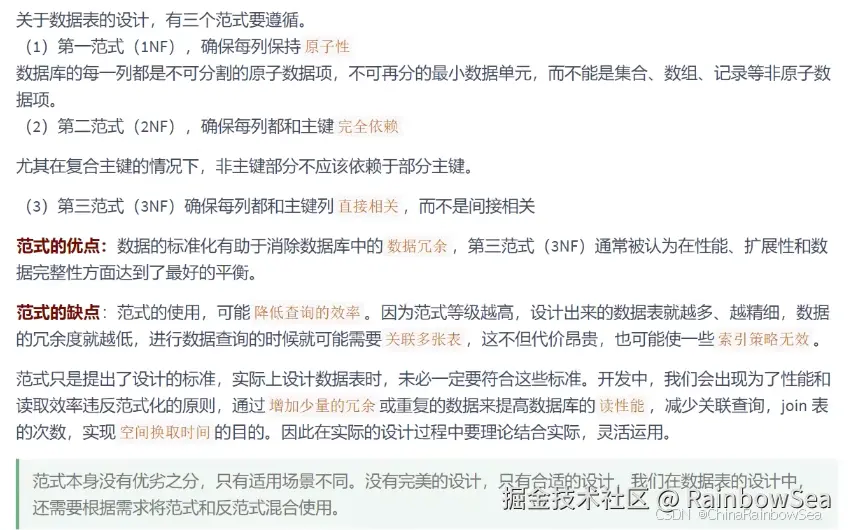 关于数据表的设计，有三个范式要遵循。
（1）第一范式（1NF），确保每列保持 原子性
数据库的每一列都是不可分割的原子数据项，不可再分的最小数据单元，而不能是集合、数组、记录等非原子数据项。
（2）第二范式（2NF），确保每列都和主键 完全依赖

尤其在复合主键的情况下，非主键部分不应该依赖于部分主键。

（3）第三范式（3NF）确保每列都和主键列 直接相关，而不是间接相关

范式的优点：数据的标准化有助于消除数据库中的 数据冗余，第三范式（3NF）通常被认为在性能、扩展性和数据完整性方面达到了最好的平衡。

范式的缺点：范式的使用，可能 降低查询的效率。因为范式等级越高，设计出来的数据表就越多、越精细，数据的冗余度就越低，进行数据查询的时候就可能需要 关联多张表，这不但代价昂贵，也可能使一些 索引策略无效。

范式只是提出了设计的标准，实际上设计数据表时，未必一定要符合这些标准。开发中，我们会出现为了性能和读取效率违反范式化的原则，通过 增加少量的冗余 或重复的数据来提高数据库的 读性能，减少关联查询，join 表的次数，实现 空间换取时间 的目的。因此在实际的设计过程中要理论结合实际，灵活运用。

范式本身没有优劣之分，只有适用场景不同。没有完美的设计，只有合适的设计，我们在数据表的设计中，还需要根据需求将范式和反范式混合使用。

掘金技术社区 @ RainbowSea
CSDN @ChinaRainbowSea